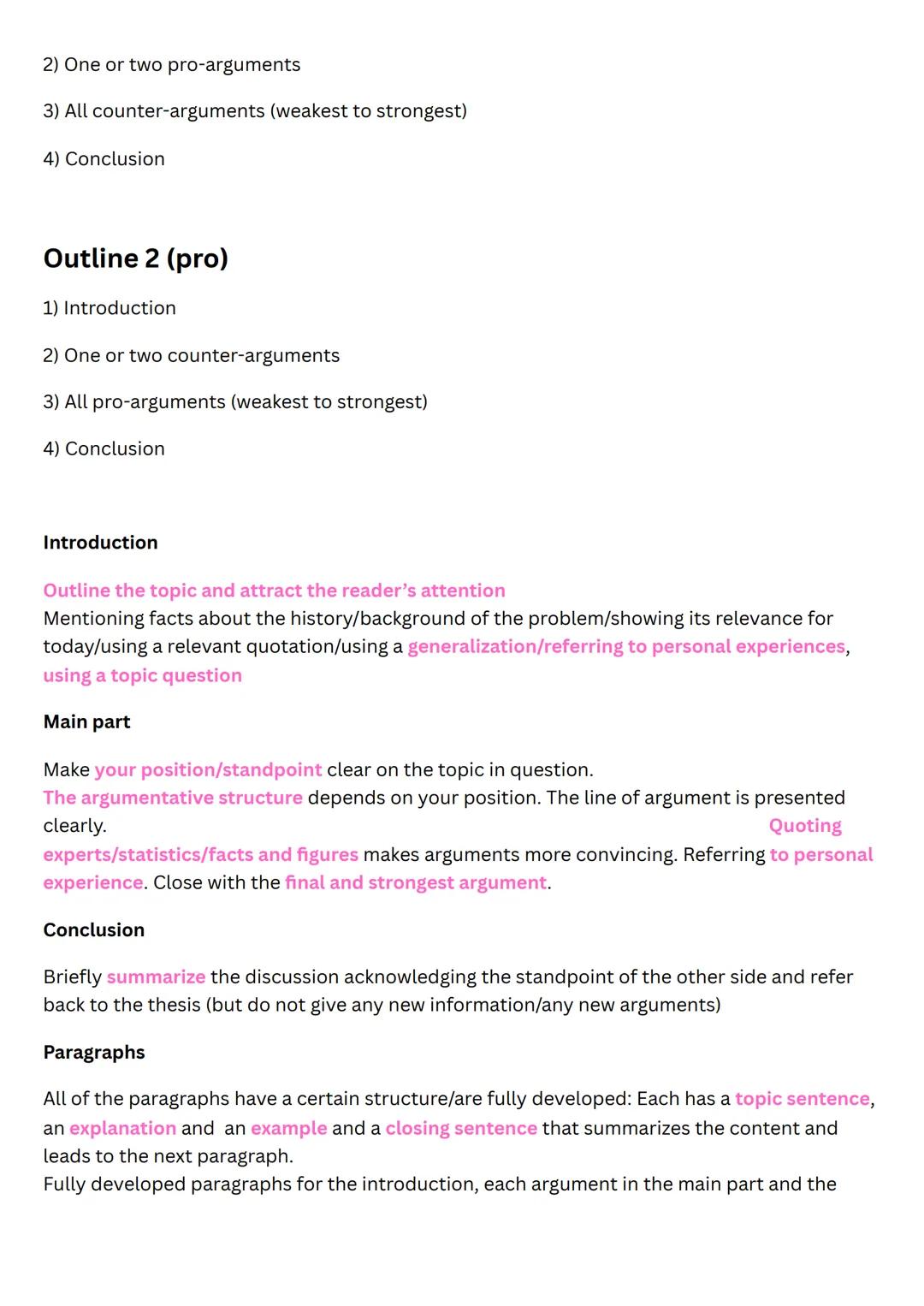 2) One or two pro-arguments

3) All counter-arguments (weakest to strongest)

4) Conclusion

Outline 2 (pro)

1) Introduction

2) One or two counter-arguments

3) All pro-arguments (weakest to strongest)

4) Conclusion

Introduction

Outline the topic and attract the reader's attention
Mentioning facts about the history/background of the problem/showing its relevance for today/using a relevant quotation/using a generalization/referring to personal experiences, using a topic question

Main part

Make your position/standpoint clear on the topic in question.
The argumentative structure depends on your position. The line of argument is presented clearly. Quoting experts/statistics/facts and figures makes arguments more convincing. Referring to personal experience. Close with the final and strongest argument.

Conclusion

Briefly summarize the discussion acknowledging the standpoint of the other side and refer back to the thesis (but do not give any new information/any new arguments)

Paragraphs

All of the paragraphs have a certain structure/are fully developed: Each has a topic sentence, an explanation and an example and a closing sentence that summarizes the content and leads to the next paragraph.
Fully developed paragraphs for the introduction, each argument in the main part and the